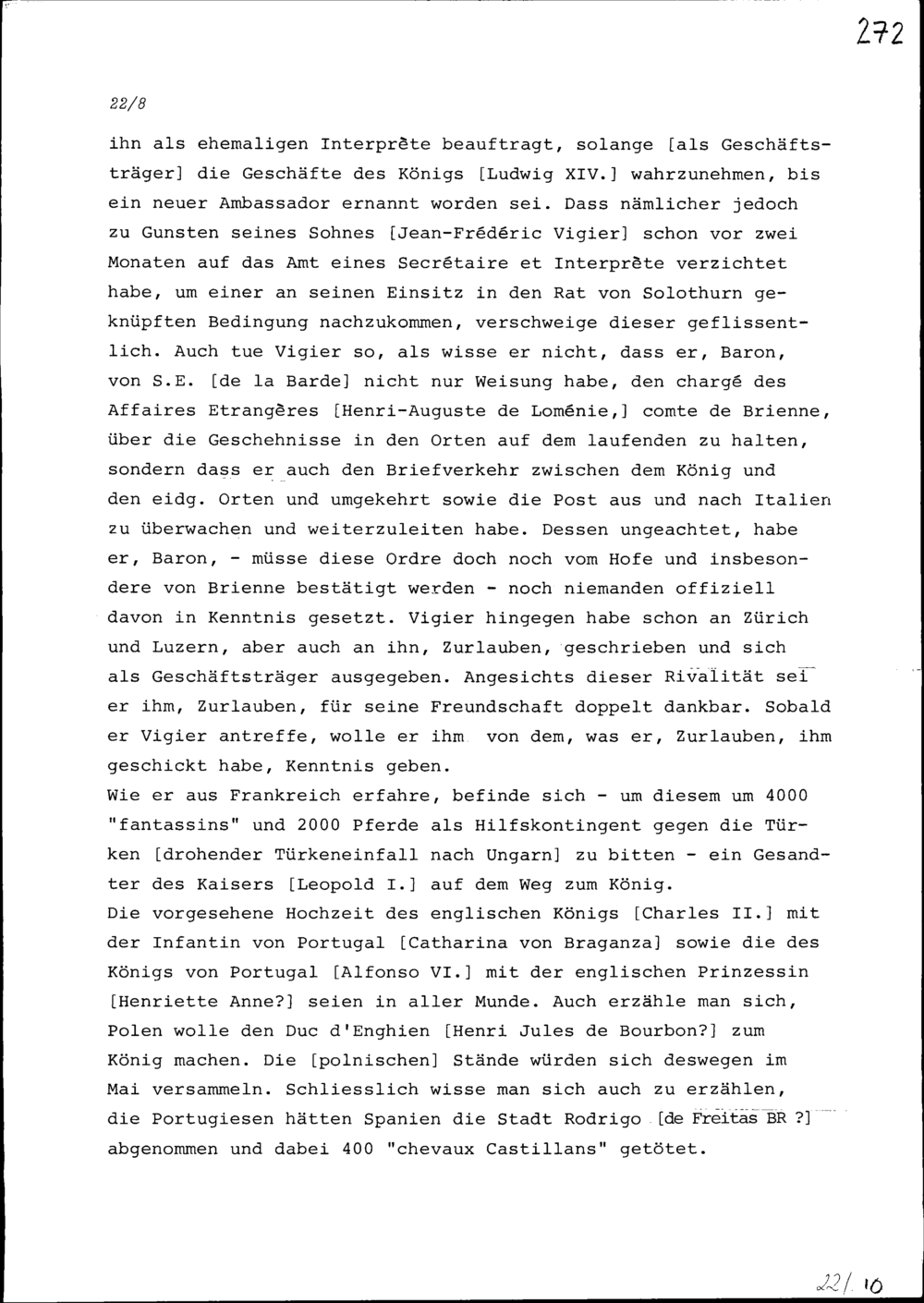 272

22/8

ihn als ehemaligen Interprète beauftragt, solange [als Geschäftsträger] die Geschäfte des Königs [Ludwig XIV.] wahrzunehmen, bis ein neuer Ambassador ernannt worden sei. Dass nämlicher jedoch zu Gunsten seines Sohnes [Jean-Frédéric Vigier] schon vor zwei Monaten auf das Amt eines Secrétaire et Interprète verzichtet habe, um einer an seinen Einsitz in den Rat von Solothurn geknüpften Bedingung nachzukommen, verschweige dieser geflissentlich. Auch tue Vigier so, als wisse er nicht, dass er, Baron, von S.E. [de la Barde] nicht nur Weisung habe, den chargé des Affaires Etrangères [Henri-Auguste de Loménie,] comte de Brienne, über die Geschehnisse in den Orten auf dem laufenden zu halten, sondern dass er auch den Briefverkehr zwischen dem König und den eidg. Orten und umgekehrt sowie die Post aus und nach Italien zu überwachen und weiterzuleiten habe. Dessen ungeachtet, habe er, Baron, - müsse diese Ordre doch noch vom Hofe und insbesondere von Brienne bestätigt werden - noch niemanden offiziell davon in Kenntnis gesetzt. Vigier hingegen habe schon an Zürich und Luzern, aber auch an ihn, Zurlauben, geschrieben und sich als Geschäftsträger ausgegeben. Angesichts dieser Rivalität sei er ihm, Zurlauben, für seine Freundschaft doppelt dankbar. Sobald er Vigier antreffe, wolle er ihm von dem, was er, Zurlauben, ihm geschickt habe, Kenntnis geben.
Wie er aus Frankreich erfahre, befinde sich - um diesem um 4000 "fantassins" und 2000 Pferde als Hilfskontingent gegen die Türken [drohender Türkeneinfall nach Ungarn] zu bitten - ein Gesandter des Kaisers [Leopold I.] auf dem Weg zum König.
Die vorgesehene Hochzeit des englischen Königs [Charles II.] mit der Infantin von Portugal [Catharina von Braganza] sowie die des Königs von Portugal [Alfonso VI.] mit der englischen Prinzessin [Henriette Anne?] seien in aller Munde. Auch erzähle man sich, Polen wolle den Duc d'Enghien [Henri Jules de Bourbon?] zum König machen. Die [polnischen] Stände würden sich deswegen im Mai versammeln. Schliesslich wisse man sich auch zu erzählen, die Portugiesen hätten Spanien die Stadt Rodrigo [de Freitas BR ?] abgenommen und dabei 400 "chevaux Castillans" getötet.

22/10